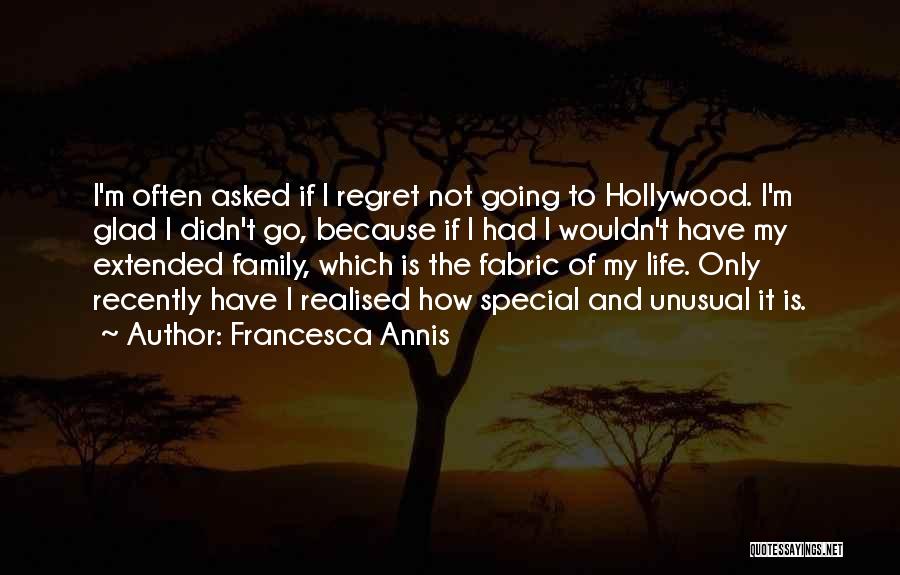 I'm often asked if I regret not going to Hollywood. I'm glad I didn't go, because if I had I wouldn't have my extended family, which is the fabric of my life. Only recently have I realised how special and unusual it is.
~ Author: Francesca Annis

QUOTESSAYINGS.NET